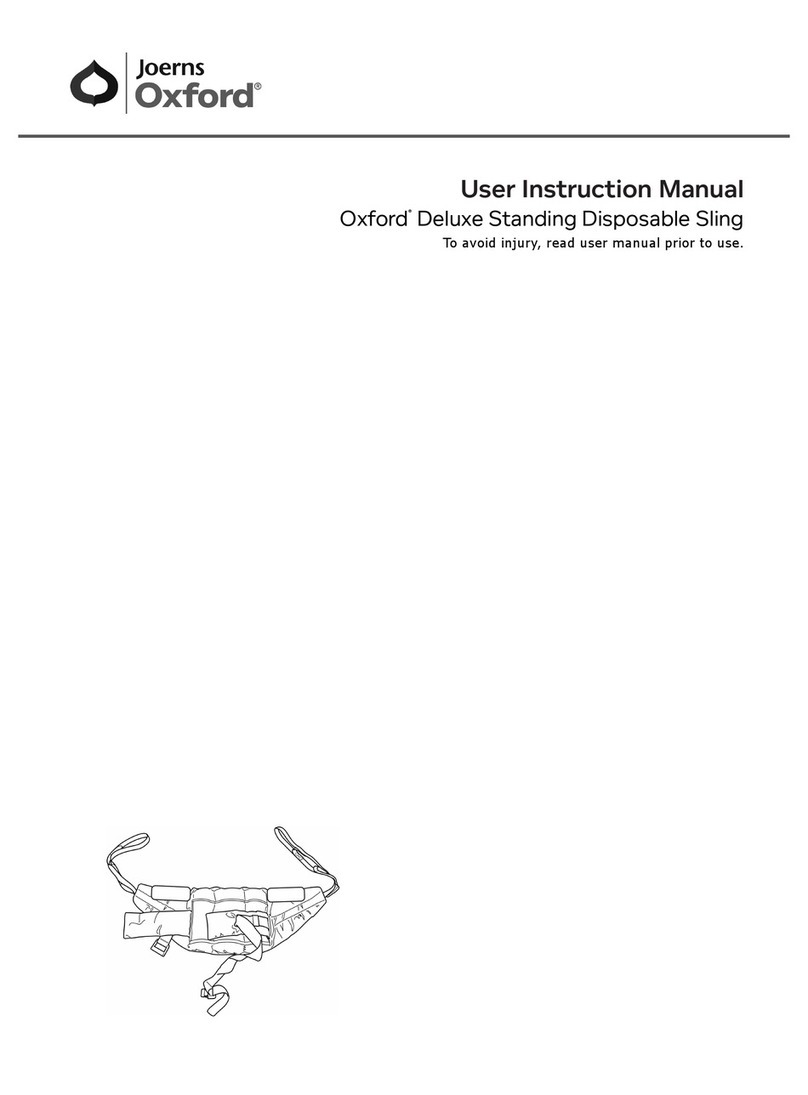 Joerns
Oxford®

User Instruction Manual
Oxford® Deluxe Standing Disposable Sling
To avoid injury, read user manual prior to use.